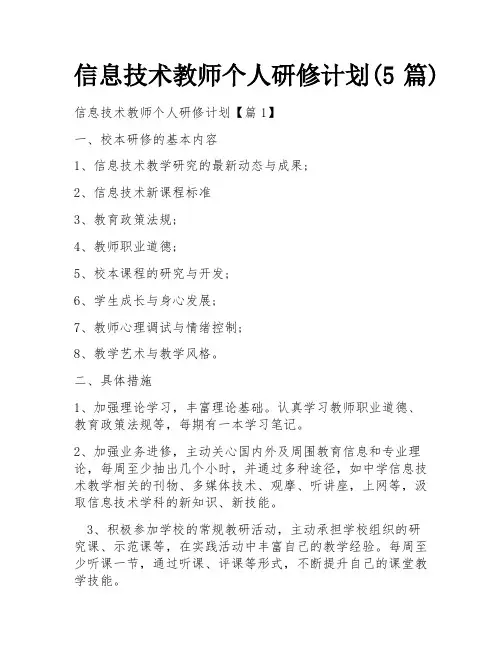 信息技术教师个人研修计划(5 篇)

信息技术教师个人研修计划【篇 1】

一、校本研修的基本内容

1、信息技术教学研究的最新动态与成果;

2、信息技术新课程标准

3、教育政策法规;

4、教师职业道德;

5、校本课程的研究与开发;

6、学生成长与身心发展;

7、教师心理调试与情绪控制;

8、教学艺术与教学风格。

二、具体措施

1、加强理论学习,丰富理论基础。认真学习教师职业道德、教育政策法规等,每期有一本学习笔记。

2、加强业务进修,主动关心国内外及周围教育信息和专业理论,每周至少抽出几个小时,并通过多种途径,如中学信息技术教学相关的刊物、多媒体技术、观摩、听讲座,上网等,汲取信息技术学科的新知识、新技能。

3、积极参加学校的常规教研活动,主动承担学校组织的研究课、示范课等,在实践活动中丰富自己的教学经验。每周至少听课一节,通过听课、评课等形式,不断提升自己的课堂教学技能。